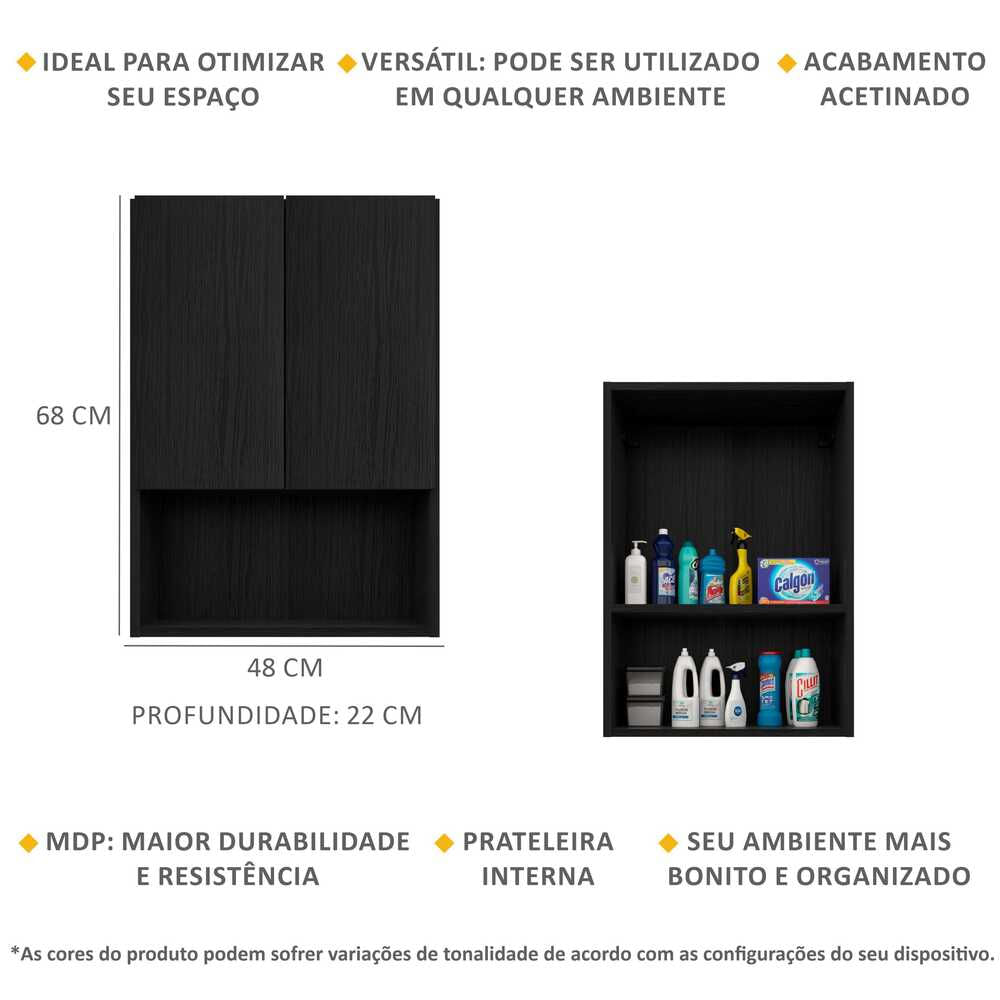 IDEAL PARA OTIMIZAR SEU ESPAÇO

VERSÁTIL: PODE SER UTILIZADO EM QUALQUER AMBIENTE

ACABAMENTO ACETINADO

68 CM

48 CM

PROFUNDIDADE: 22 CM

Calgon

MDP: MAIOR DURABILIDADE E RESISTÊNCIA

PRATELEIRA INTERNA

SEU AMBIENTE MAIS BONITO E ORGANIZADO

*As cores do produto podem sofrer variações de tonalidade de acordo com as configurações do seu dispositivo.